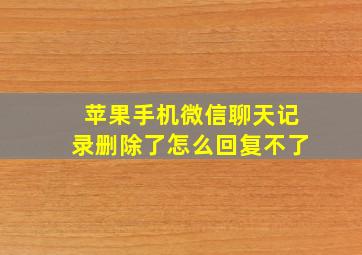 苹果手机微信聊天记录删除了怎么回复不了